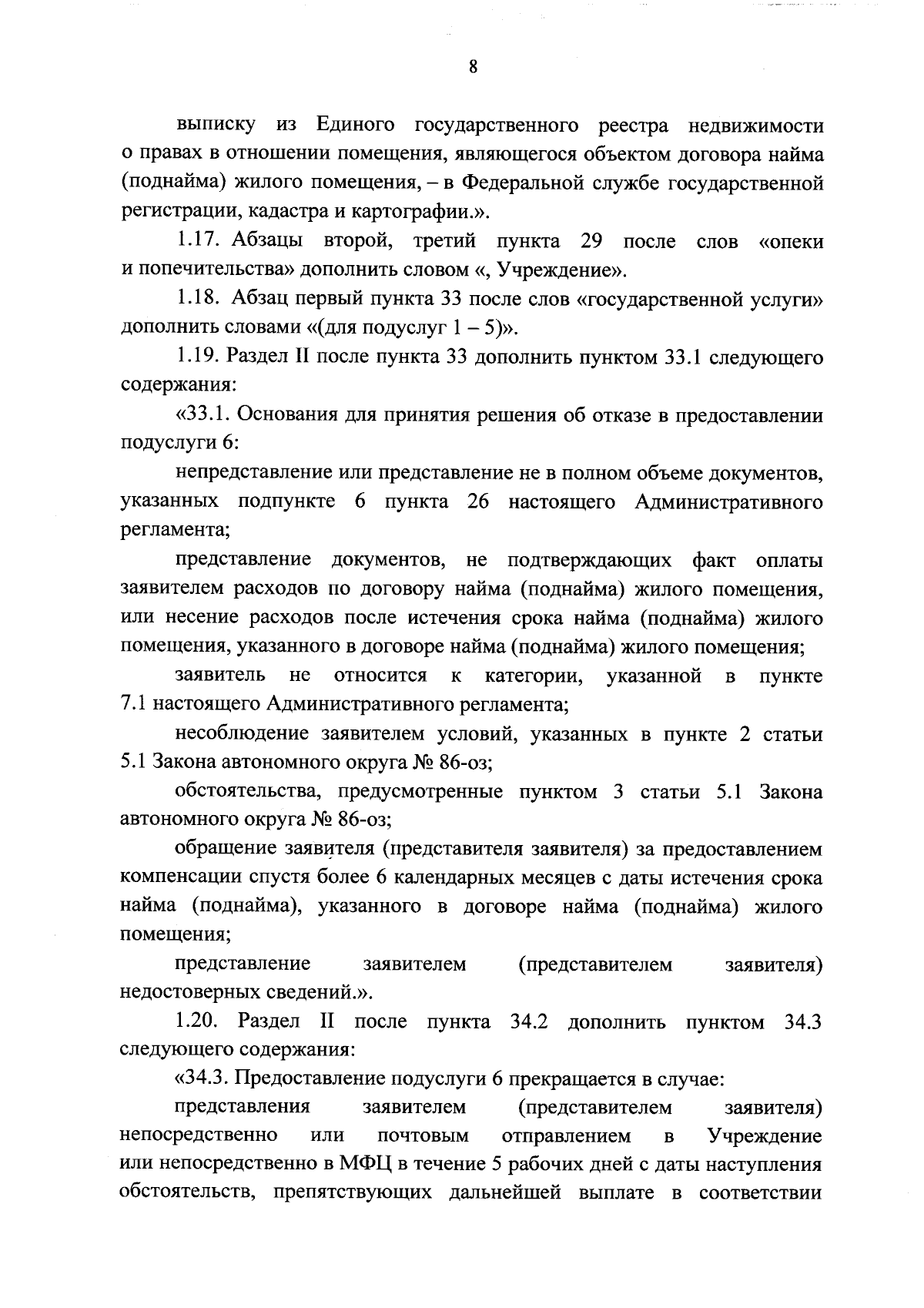 8

выписку из Единого государственного реестра недвижимости о правах в отношении помещения, являющегося объектом договора найма (поднайма) жилого помещения, – в Федеральной службе государственной регистрации, кадастра и картографии.».

1.17. Абзацы второй, третий пункта 29 после слов «опеки и попечительства» дополнить словом «, Учреждение».

1.18. Абзац первый пункта 33 после слов «государственной услуги» дополнить словами «(для подуслуг 1 – 5)».

1.19. Раздел II после пункта 33 дополнить пунктом 33.1 следующего содержания:

«33.1. Основания для принятия решения об отказе в предоставлении подуслуги 6:

непредставление или представление не в полном объеме документов, указанных подпункте 6 пункта 26 настоящего Административного регламента;

представление документов, не подтверждающих факт оплаты заявителем расходов по договору найма (поднайма) жилого помещения, или несение расходов после истечения срока найма (поднайма) жилого помещения, указанного в договоре найма (поднайма) жилого помещения;

заявитель не относится к категории, указанной в пункте 7.1 настоящего Административного регламента;

несоблюдение заявителем условий, указанных в пункте 2 статьи 5.1 Закона автономного округа № 86-оз;

обстоятельства, предусмотренные пунктом 3 статьи 5.1 Закона автономного округа № 86-оз;

обращение заявителя (представителя заявителя) за предоставлением компенсации спустя более 6 календарных месяцев с даты истечения срока найма (поднайма), указанного в договоре найма (поднайма) жилого помещения;

представление заявителем (представителем заявителя) недостоверных сведений.».

1.20. Раздел II после пункта 34.2 дополнить пунктом 34.3 следующего содержания:

«34.3. Предоставление подуслуги 6 прекращается в случае:

представления заявителем (представителем заявителя) непосредственно или почтовым отправлением в Учреждение или непосредственно в МФЦ в течение 5 рабочих дней с даты наступления обстоятельств, препятствующих дальнейшей выплате в соответствии